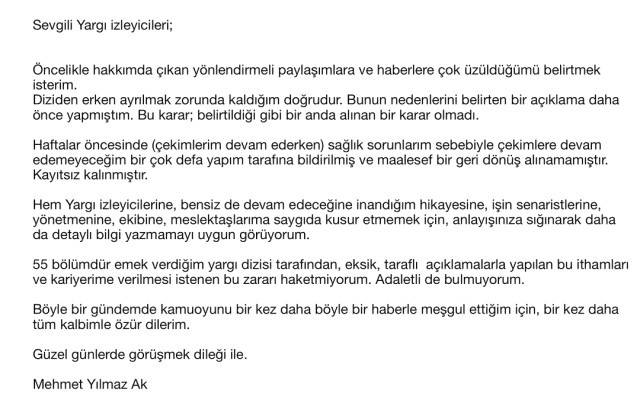 Sevgili Yargı izleyicileri;

Öncelikle hakkımda çıkan yönlendirmeli paylaşımlara ve haberlere çok üzüldüğümü belirtmek isterim.
Diziden erken ayrılmak zorunda kaldığım doğrudur. Bunun nedenlerini belirten bir açıklama daha önce yapmıştım. Bu karar; belirtildiği gibi bir anda alınan bir karar olmadı.

Haftalar öncesinde (çekimlerim devam ederken) sağlık sorunlarım sebebiyle çekimlere devam edemeyeceğim bir çok defa yapım tarafına bildirilmiş ve maalesef bir geri dönüş alınamamıştır. Kayıtsız kalınmıştır.

Hem Yargı izleyicilerine, bensiz de devam edeceğine inandığım hikayesine, işin senaristlerine, yönetmenine, ekibine, meslektaşlarıma saygıda kusur etmemek için, anlayışınıza sığınarak daha da detaylı bilgi yazmamayı uygun görüyorum.

55 bölümdür emek verdiğim yargı dizisi tarafından, eksik, taraflı açıklamalarla yapılan bu ithamları ve kariyerime verilmesi istenen bu zararı haketmiyorum. Adaletli de bulmuyorum.

Böyle bir gündemde kamuoyunu bir kez daha böyle bir haberle meşgul ettiğim için, bir kez daha tüm kalbimle özür dilerim.

Güzel günlerde görüşmek dileği ile.

Mehmet Yılmaz Ak